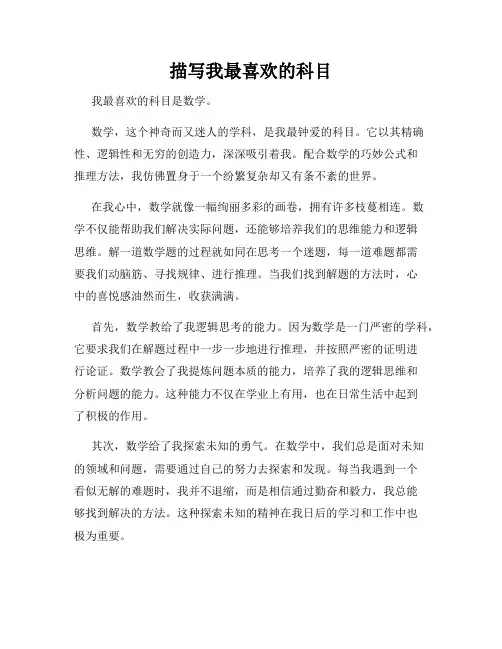 描写我最喜欢的科目

我最喜欢的科目是数学。

数学，这个神奇而又迷人的学科，是我最钟爱的科目。它以其精确性、逻辑性和无穷的创造力，深深吸引着我。配合数学的巧妙公式和推理方法，我仿佛置身于一个纷繁复杂却又有条不紊的世界。

在我心中，数学就像一幅绚丽多彩的画卷，拥有许多枝蔓相连。数学不仅能帮助我们解决实际问题，还能够培养我们的思维能力和逻辑思维。解一道数学题的过程就如同在思考一个迷题，每一道难题都需要我们动脑筋、寻找规律、进行推理。当我们找到解题的方法时，心中的喜悦感油然而生，收获满满。

首先，数学教给了我逻辑思考的能力。因为数学是一门严密的学科，它要求我们在解题过程中一步一步地进行推理，并按照严密的证明进行论证。数学教会了我提炼问题本质的能力，培养了我的逻辑思维和分析问题的能力。这种能力不仅在学业上有用，也在日常生活中起到了积极的作用。

其次，数学给了我探索未知的勇气。在数学中，我们总是面对未知的领域和问题，需要通过自己的努力去探索和发现。每当我遇到一个看似无解的难题时，我并不退缩，而是相信通过勤奋和毅力，我总能够找到解决的方法。这种探索未知的精神在我日后的学习和工作中也极为重要。